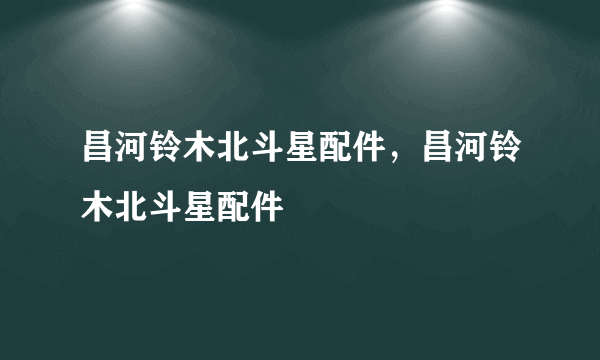 昌河铃木北斗星配件，昌河铃木北斗星配件